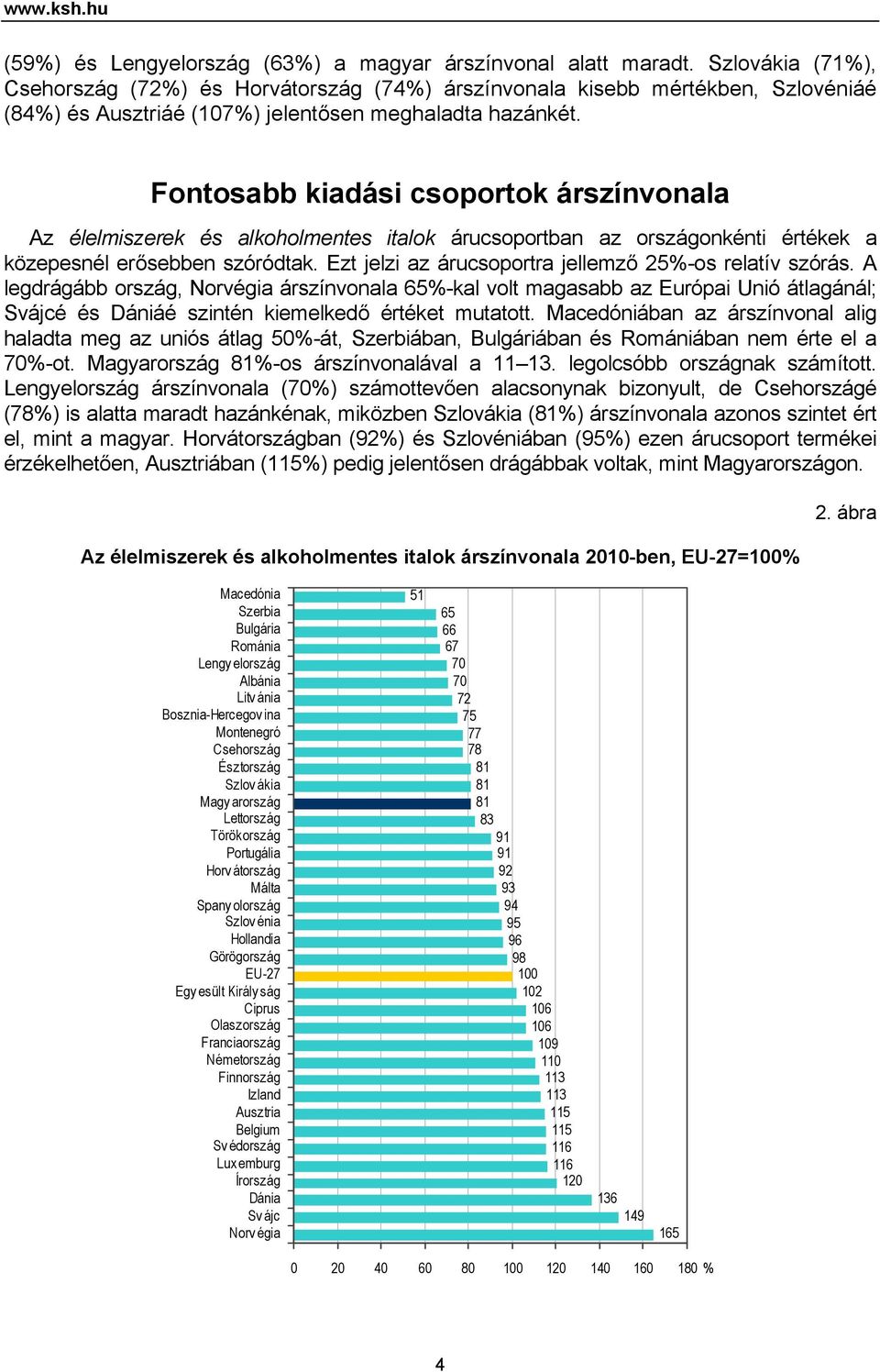 www.ksh.hu

(59%) és Lengyelország (63%) a magyar árszínvonal alatt maradt. Szlovákia (71%), Csehország (72%) és Horvátország (74%) árszínvonala kisebb mértékben, Szlovéniáé (84%) és Ausztriáé (107%) jelentősen meghaladta hazánkét.

Fontosabb kiadási csoportok árszínvonala

Az élelmiszerek és alkoholmentes italok árucsoportban az országonkénti értékek a közepesnél erősebben szóródtak. Ezt jelzi az árucsoportra jellemző 25%-os relatív szórás. A legdrágább ország, Norvégia árszínvonala 65%-kal volt magasabb az Európai Unió átlagánál; Svájcé és Dániáé szintén kiemelkedő értéket mutatott. Macedóniában az árszínvonal alig haladta meg az uniós átlag 50%-át, Szerbiában, Bulgáriában és Romániában nem érte el a 70%-ot. Magyarország 81%-os árszínvonalával a 11–13. legolcsóbb országnak számított. Lengyelország árszínvonala (70%) számottevően alacsonynak bizonyult, de Csehországé (78%) is alatta maradt hazánkénak, miközben Szlovákia (81%) árszínvonala azonos szintet ért el, mint a magyar. Horvátországban (92%) és Szlovéniában (95%) ezen árucsoport termékei érzékelhetően, Ausztriában (115%) pedig jelentősen drágábbak voltak, mint Magyarországon.

2. ábra

Az élelmiszerek és alkoholmentes italok árszínvonala 2010-ben, EU-27=100%

Macedónia 51
Szerbia 65
Bulgária 66
Románia 67
Lengyelország 70
Albánia 70
Litvánia 72
Bosznia-Hercegovina 75
Montenegró 77
Csehország 78
Észtország 81
Szlovákia 81
Magyarország 81
Lettország 83
Törökország 91
Portugália 91
Horvátország 92
Málta 93
Spanyolország 94
Szlovénia 95
Hollandia 96
Görögország 98
EU-27 100
Egyesült Királyság 102
Ciprus 106
Olaszország 106
Franciaország 109
Németország 110
Finnország 113
Izland 113
Ausztria 115
Belgium 115
Svédország 116
Luxemburg 116
Írország 120
Dánia 136
Svájc 149
Norvégia 165

0 20 40 60 80 100 120 140 160 180 %

4